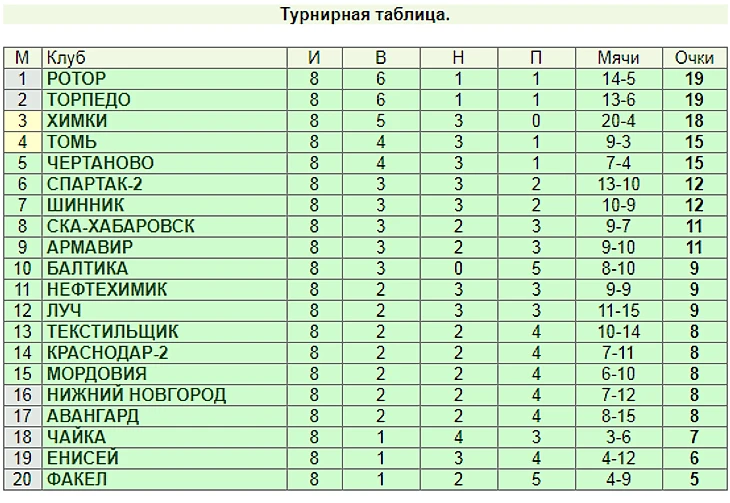 Турнирная таблица.

| М | Клуб | И | В | Н | П | Мячи | Очки |
|---|---|---|---|---|---|---|---|
| 1 | РОТОР | 8 | 6 | 1 | 1 | 14-5 | 19 |
| 2 | ТОРПЕДО | 8 | 6 | 1 | 1 | 13-6 | 19 |
| 3 | ХИМКИ | 8 | 5 | 3 | 0 | 20-4 | 18 |
| 4 | ТОМЬ | 8 | 4 | 3 | 1 | 9-3 | 15 |
| 5 | ЧЕРТАНОВО | 8 | 4 | 3 | 1 | 7-4 | 15 |
| 6 | СПАРТАК-2 | 8 | 3 | 3 | 2 | 13-10 | 12 |
| 7 | ШИННИК | 8 | 3 | 3 | 2 | 10-9 | 12 |
| 8 | СКА-ХАБАРОВСК | 8 | 3 | 2 | 3 | 9-7 | 11 |
| 9 | АРМАВИР | 8 | 3 | 2 | 3 | 9-10 | 11 |
| 10 | БАЛТИКА | 8 | 3 | 0 | 5 | 8-10 | 9 |
| 11 | НЕФТЕХИМИК | 8 | 2 | 3 | 3 | 9-9 | 9 |
| 12 | ЛУЧ | 8 | 2 | 3 | 3 | 11-15 | 9 |
| 13 | ТЕКСТИЛЬЩИК | 8 | 2 | 2 | 4 | 10-14 | 8 |
| 14 | КРАСНОДАР-2 | 8 | 2 | 2 | 4 | 7-11 | 8 |
| 15 | МОРДОВИЯ | 8 | 2 | 2 | 4 | 6-10 | 8 |
| 16 | НИЖНИЙ НОВГОРОД | 8 | 2 | 2 | 4 | 7-12 | 8 |
| 17 | АВАНГАРД | 8 | 2 | 2 | 4 | 8-15 | 8 |
| 18 | ЧАЙКА | 8 | 1 | 4 | 3 | 3-6 | 7 |
| 19 | ЕНИСЕЙ | 8 | 1 | 3 | 4 | 4-12 | 6 |
| 20 | ФАКЕЛ | 8 | 1 | 2 | 5 | 4-9 | 5 |